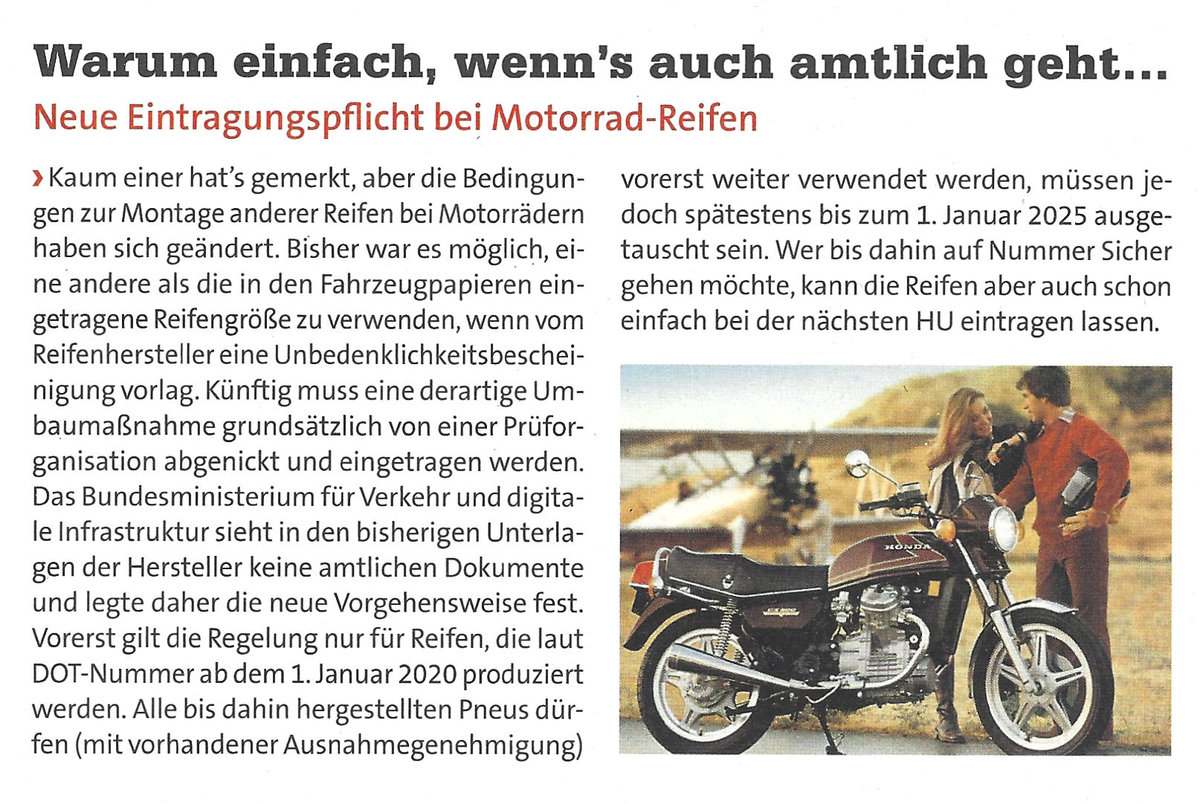 Warum einfach, wenn's auch amtlich geht...

Neue Eintragungspflicht bei Motorrad-Reifen

› Kaum einer hat's gemerkt, aber die Bedingungen zur Montage anderer Reifen bei Motorrädern haben sich geändert. Bisher war es möglich, eine andere als die in den Fahrzeugpapieren eingetragene Reifengröße zu verwenden, wenn vom Reifenhersteller eine Unbedenklichkeitsbescheinigung vorlag. Künftig muss eine derartige Umbaumaßnahme grundsätzlich von einer Prüforganisation abgenickt und eingetragen werden. Das Bundesministerium für Verkehr und digitale Infrastruktur sieht in den bisherigen Unterlagen der Hersteller keine amtlichen Dokumente und legte daher die neue Vorgehensweise fest. Vorerst gilt die Regelung nur für Reifen, die laut DOT-Nummer ab dem 1. Januar 2020 produziert werden. Alle bis dahin hergestellten Pneus dürfen (mit vorhandener Ausnahmegenehmigung) vorerst weiter verwendet werden, müssen jedoch spätestens bis zum 1. Januar 2025 ausgetauscht sein. Wer bis dahin auf Nummer Sicher gehen möchte, kann die Reifen aber auch schon einfach bei der nächsten HU eintragen lassen.

HONDA